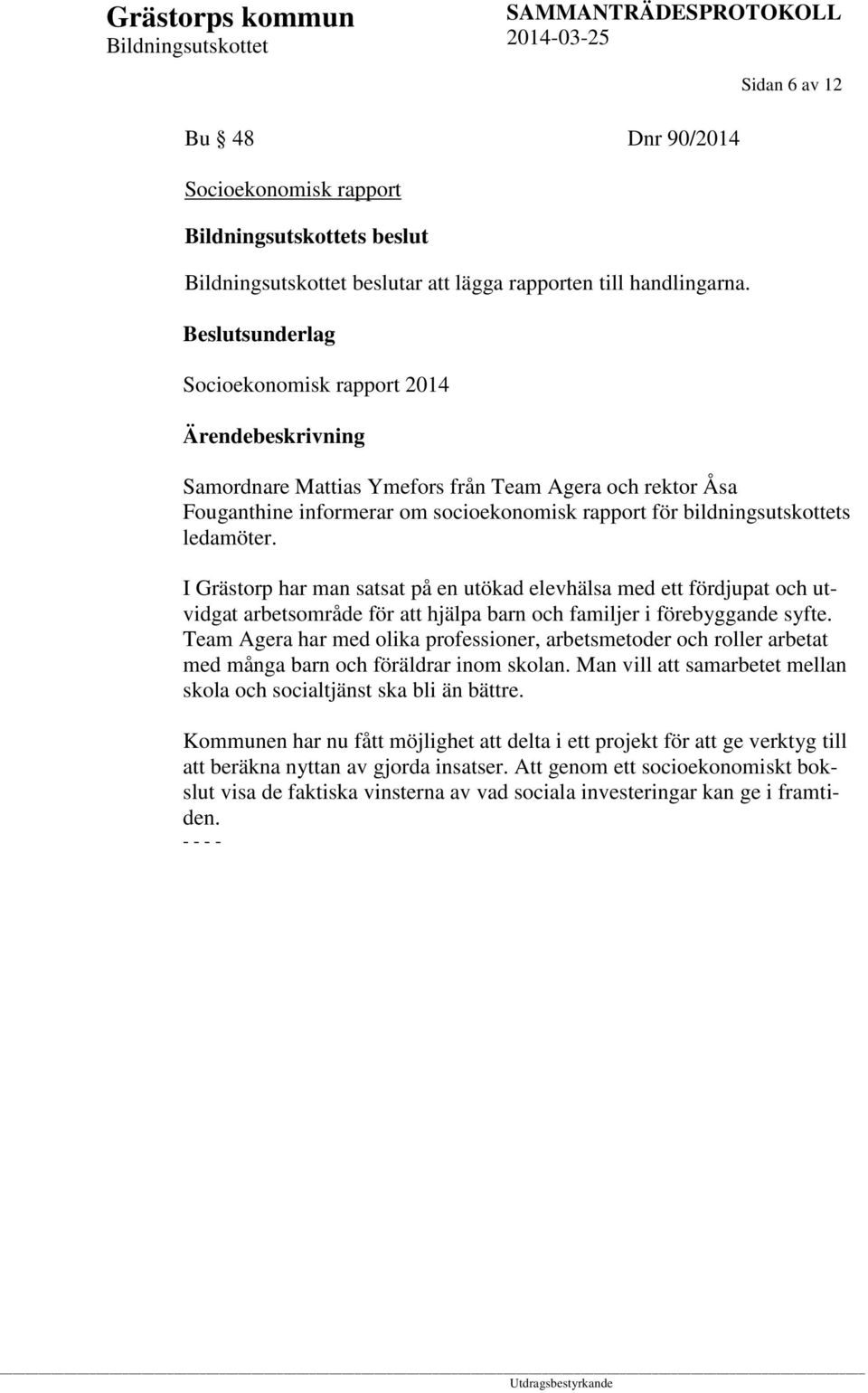 Grästorps kommun
Bildningsutskottet

SAMMANTRÄDESPROTOKOLL
2014-03-25

Sidan 6 av 12

Bu § 48 Dnr 90/2014

Socioekonomisk rapport

Bildningsutskottets beslut

Bildningsutskottet beslutar att lägga rapporten till handlingarna.

Beslutsunderlag

Socioekonomisk rapport 2014

Ärendebeskrivning

Samordnare Mattias Ymefors från Team Agera och rektor Åsa Fouganthine informerar om socioekonomisk rapport för bildningsutskottets ledamöter.

I Grästorp har man satsat på en utökad elevhälsa med ett fördjupat och utvidgat arbetsområde för att hjälpa barn och familjer i förebyggande syfte. Team Agera har med olika professioner, arbetsmetoder och roller arbetat med många barn och föräldrar inom skolan. Man vill att samarbetet mellan skola och socialtjänst ska bli än bättre.

Kommunen har nu fått möjlighet att delta i ett projekt för att ge verktyg till att beräkna nyttan av gjorda insatser. Att genom ett socioekonomiskt bokslut visa de faktiska vinsterna av vad sociala investeringar kan ge i framtiden.
- - - -

Utdragsbestyrkande